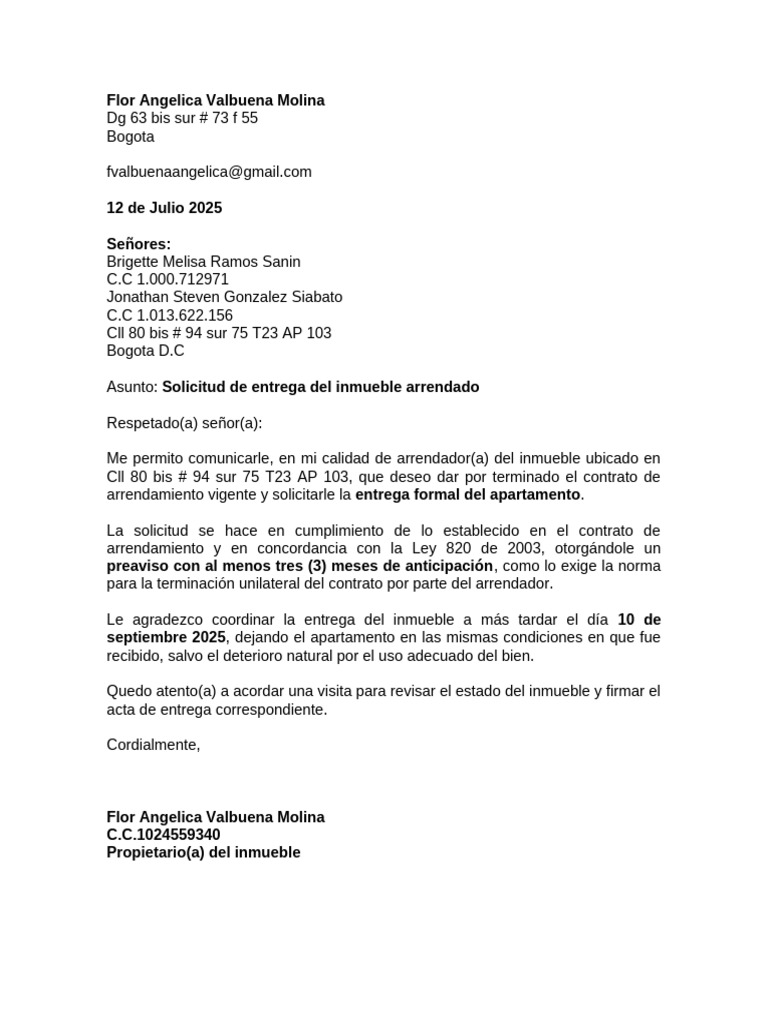 Flor Angelica Valbuena Molina
Dg 63 bis sur # 73 f 55
Bogota

fvalbuenaangelica@gmail.com

12 de Julio 2025

Señores:
Brigette Melisa Ramos Sanin
C.C 1.000.712971
Jonathan Steven Gonzalez Siabato
C.C 1.013.622.156
Cll 80 bis # 94 sur 75 T23 AP 103
Bogota D.C

Asunto: Solicitud de entrega del inmueble arrendado

Respetado(a) señor(a):

Me permito comunicarle, en mi calidad de arrendador(a) del inmueble ubicado en Cll 80 bis # 94 sur 75 T23 AP 103, que deseo dar por terminado el contrato de arrendamiento vigente y solicitarle la entrega formal del apartamento.

La solicitud se hace en cumplimiento de lo establecido en el contrato de arrendamiento y en concordancia con la Ley 820 de 2003, otorgándole un preaviso con al menos tres (3) meses de anticipación, como lo exige la norma para la terminación unilateral del contrato por parte del arrendador.

Le agradezco coordinar la entrega del inmueble a más tardar el día 10 de septiembre 2025, dejando el apartamento en las mismas condiciones en que fue recibido, salvo el deterioro natural por el uso adecuado del bien.

Quedo atento(a) a acordar una visita para revisar el estado del inmueble y firmar el acta de entrega correspondiente.

Cordialmente,

Flor Angelica Valbuena Molina
C.C.1024559340
Propietario(a) del inmueble